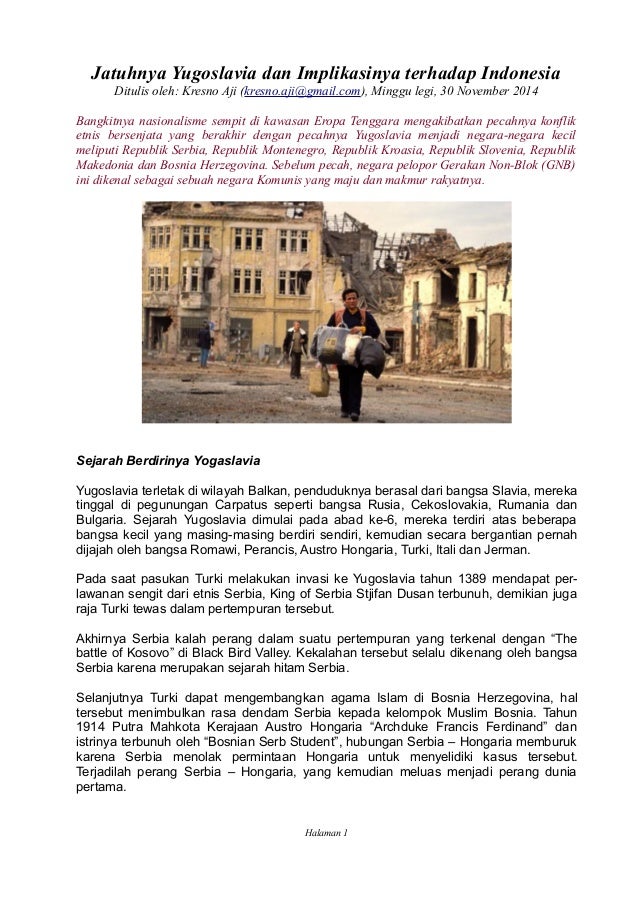 Jatuhnya Yugoslavia dan Implikasinya terhadap Indonesia
Ditulis oleh: Kresno Aji (kresno.aji@gmail.com), Minggu legi, 30 November 2014

Bangkitnya nasionalisme sempit di kawasan Eropa Tenggara mengakibatkan pecahnya konflik etnis bersenjata yang berakhir dengan pecahnya Yugoslavia menjadi negara-negara kecil meliputi Republik Serbia, Republik Montenegro, Republik Kroasia, Republik Slovenia, Republik Makedonia dan Bosnia Herzegovina. Sebelum pecah, negara pelopor Gerakan Non-Blok (GNB) ini dikenal sebagai sebuah negara Komunis yang maju dan makmur rakyatnya.

Sejarah Berdirinya Yogaslavia

Yugoslavia terletak di wilayah Balkan, penduduknya berasal dari bangsa Slavia, mereka tinggal di pegunungan Carpatus seperti bangsa Rusia, Cekoslovakia, Rumania dan Bulgaria. Sejarah Yugoslavia dimulai pada abad ke-6, mereka terdiri atas beberapa bangsa kecil yang masing-masing berdiri sendiri, kemudian secara bergantian pernah dijajah oleh bangsa Romawi, Perancis, Austro Hongaria, Turki, Itali dan Jerman.

Pada saat pasukan Turki melakukan invasi ke Yugoslavia tahun 1389 mendapat perlawanan sengit dari etnis Serbia, King of Serbia Stjifan Dusan terbunuh, demikian juga raja Turki tewas dalam pertempuran tersebut.

Akhirnya Serbia kalah perang dalam suatu pertempuran yang terkenal dengan “The battle of Kosovo” di Black Bird Valley. Kekalahan tersebut selalu dikenang oleh bangsa Serbia karena merupakan sejarah hitam Serbia.

Selanjutnya Turki dapat mengembangkan agama Islam di Bosnia Herzegovina, hal tersebut menimbulkan rasa dendam Serbia kepada kelompok Muslim Bosnia. Tahun 1914 Putra Mahkota Kerajaan Austro Hongaria “Archduke Francis Ferdinand” dan istrinya terbunuh oleh “Bosnian Serb Student”, hubungan Serbia – Hongaria memburuk karena Serbia menolak permintaan Hongaria untuk menyelidiki kasus tersebut. Terjadilah perang Serbia – Hongaria, yang kemudian meluas menjadi perang dunia pertama.

Halaman 1